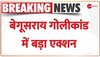 BREAKING NEWS

बेगूसराय गोलीकांड में बड़ा एक्शन